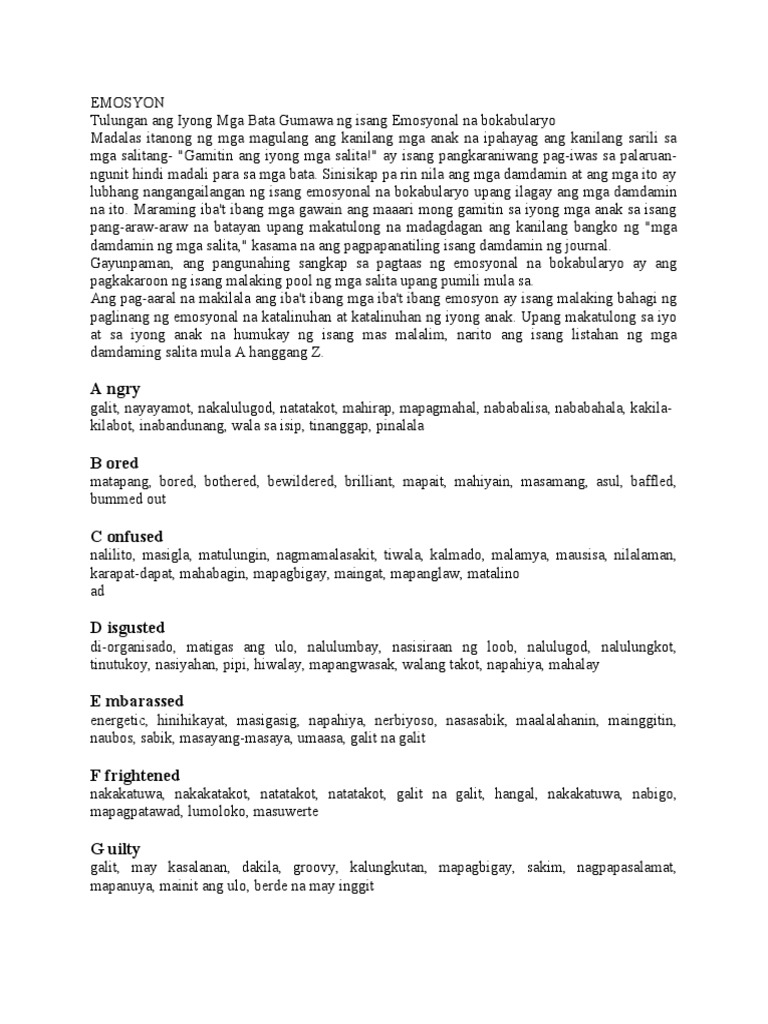 EMOSYON
Tulungan ang Iyong Mga Bata Gumawa ng isang Emosyonal na bokabularyo
Madalas itanong ng mga magulang ang kanilang mga anak na ipahayag ang kanilang sarili sa mga salitang- "Gamitin ang iyong mga salita!" ay isang pangkaraniwang pag-iwas sa palaruan- ngunit hindi madali para sa mga bata. Sinisikap pa rin nila ang mga damdamin at ang mga ito ay lubhang nangangailangan ng isang emosyonal na bokabularyo upang ilagay ang mga damdamin na ito. Maraming iba't ibang mga gawain ang maaari mong gamitin sa iyong mga anak sa isang pang-araw-araw na batayan upang makatulong na madagdagan ang kanilang bangko ng "mga damdamin ng mga salita," kasama na ang pagpapanatiling isang damdamin ng journal.
Gayunpaman, ang pangunahing sangkap sa pagtaas ng emosyonal na bokabularyo ay ang pagkakaroon ng isang malaking pool ng mga salita upang pumili mula sa.
Ang pag-aaral na makilala ang iba't ibang mga iba't ibang emosyon ay isang malaking bahagi ng paglinang ng emosyonal na katalinuhan at katalinuhan ng iyong anak. Upang makatulong sa iyo at sa iyong anak na humukay ng isang mas malalim, narito ang isang listahan ng mga damdaming salita mula A hanggang Z.

A ngry
galit, nayayamot, nakalulugod, natatakot, mahirap, mapagmahal, nababalisa, nababahala, kakila-kilabot, inabandunang, wala sa isip, tinanggap, pinalala

B ored
matapang, bored, bothered, bewildered, brilliant, mapait, mahiyain, masamang, asul, baffled, bummed out

C onfused
nalilito, masigla, matulungin, nagmamalasakit, tiwala, kalmado, malamya, mausisa, nilalaman, karapat-dapat, mahabagin, mapagbigay, maingat, mapanglaw, matalino
ad

D isgusted
di-organisado, matigas ang ulo, nalulumbay, nasisiraan ng loob, nalulugod, nalulungkot, tinutukoy, nasiyahan, pipi, hiwalay, mapangwasak, walang takot, napahiya, mahalay

E mbarassed
energetic, hinihikayat, masigasig, napahiya, nerbiyoso, nasasabik, maalalahanin, mainggitin, naubos, sabik, masayang-masaya, umaasa, galit na galit

F frightened
nakakatuwa, nakakatakot, natatakot, natatakot, galit na galit, hangal, nakakatuwa, nabigo, mapagpatawad, lumoloko, masuwerte

G uilty
galit, may kasalanan, dakila, groovy, kalungkutan, mapagbigay, sakim, nagpapasalamat, mapanuya, mainit ang ulo, berde na may inggit